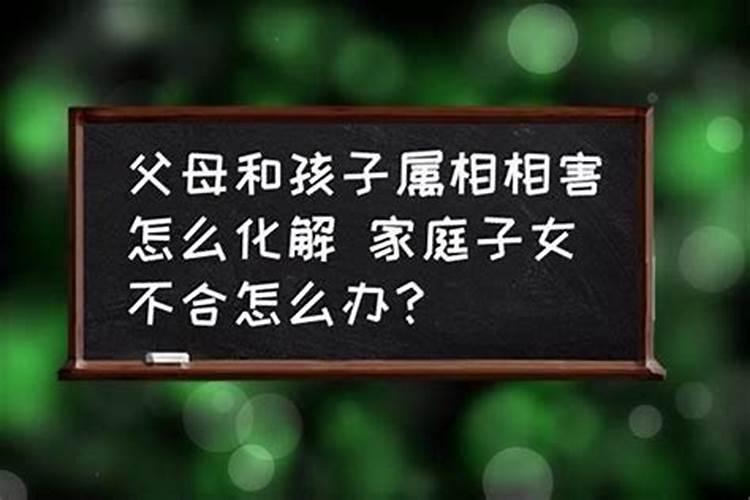 父母和孩子属相相害怎么化解 家庭子女不合怎么办？